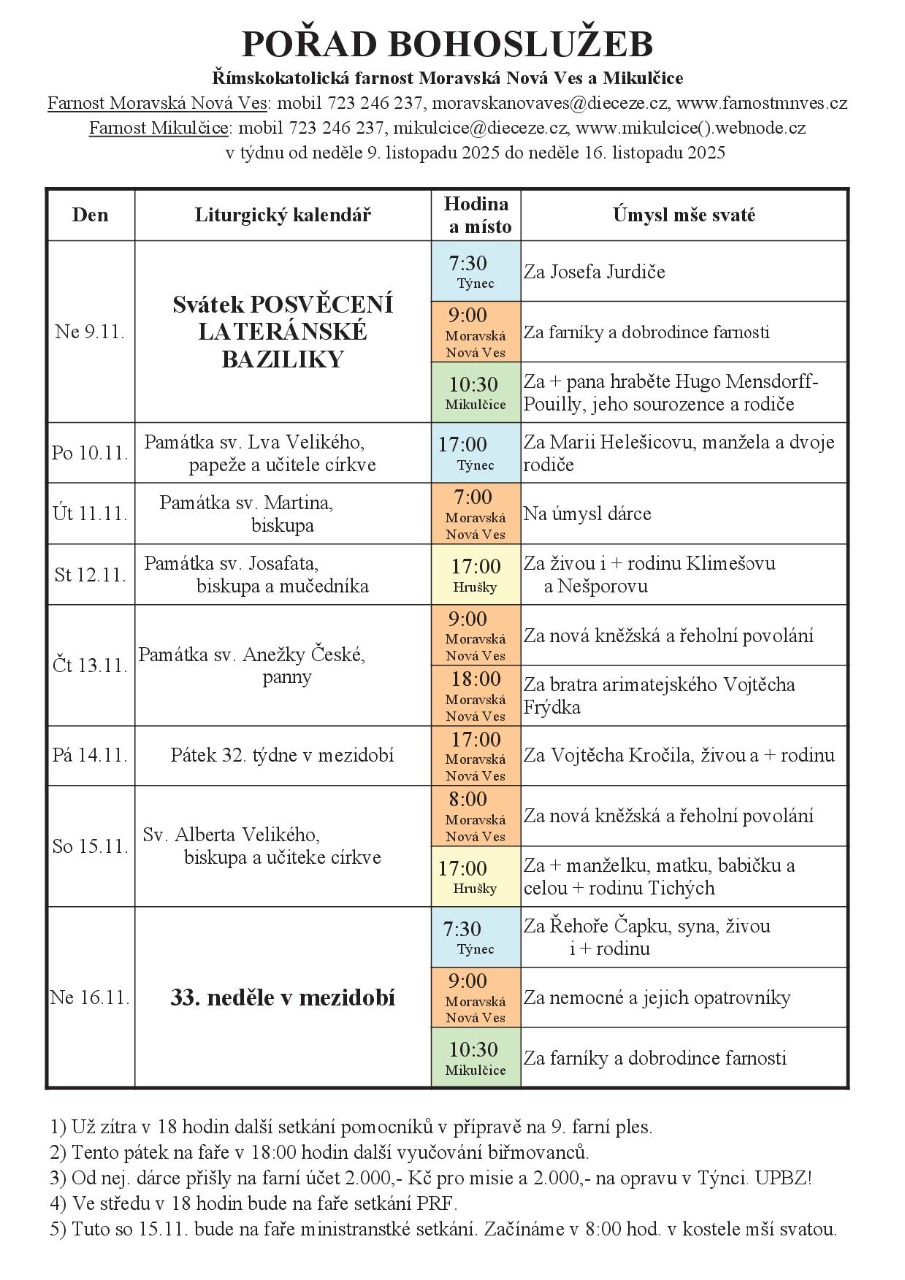 POŘAD BOHOSLUŽEB

Římskokatolická farnost Moravská Nová Ves a Mikulčice

Farnost Moravská Nová Ves: mobil 723 246 237, moravskanovaves@dieceze.cz, www.farnostmnves.cz
Farnost Mikulčice: mobil 723 246 237, mikulcice@dieceze.cz, www.mikulcice().webnode.cz
v týdnu od neděle 9. listopadu 2025 do neděle 16. listopadu 2025

| Den | Liturgický kalendář | Hodina a místo | Úmysl mše svaté |
|---|---|---|---|
| Ne 9.11. | Svátek POSVĚCENÍ LATERÁNSKÉ BAZILIKY | 7:30 Týnec | Za Josefa Jurdiče |
| | | 9:00 Moravská Nová Ves | Za farníky a dobrodince farnosti |
| | | 10:30 Mikulčice | Za + pana hraběte Hugo Mensdorff-Pouilly, jeho sourozence a rodiče |
| Po 10.11. | Památka sv. Lva Velikého, papeže a učitele církve | 17:00 Týnec | Za Marii Helešicovu, manžela a dvoje rodiče |
| Út 11.11. | Památka sv. Martina, biskupa | 7:00 Moravská Nová Ves | Na úmysl dárce |
| St 12.11. | Památka sv. Josafata, biskupa a mučedníka | 17:00 Hrušky | Za živou i + rodinu Klimešovu a Nešporovu |
| Čt 13.11. | Památka sv. Anežky České, panny | 9:00 Moravská Nová Ves | Za nová kněžská a řeholní povolání |
| | | 18:00 Moravská Nová Ves | Za bratra arimatejského Vojtěcha Frýdka |
| Pá 14.11. | Pátek 32. týdne v mezidobí | 17:00 Moravská Nová Ves | Za Vojtěcha Kročila, živou a + rodinu |
| So 15.11. | Sv. Alberta Velikého, biskupa a učiteke církve | 8:00 Moravská Nová Ves | Za nová kněžská a řeholní povolání |
| | | 17:00 Hrušky | Za + manželku, matku, babičku a celou + rodinu Tichých |
| Ne 16.11. | 33. neděle v mezidobí | 7:30 Týnec | Za Řehoře Čapku, syna, živou i + rodinu |
| | | 9:00 Moravská Nová Ves | Za nemocné a jejich opatrovníky |
| | | 10:30 Mikulčice | Za farníky a dobrodince farnosti |

1) Už zítra v 18 hodin další setkání pomocníků v přípravě na 9. farní ples.
2) Tento pátek na faře v 18:00 hodin další vyučování biřmovanců.
3) Od nej. dárce přišly na farní účet 2.000,- Kč pro misie a 2.000,- na opravu v Týnci. UPBZ!
4) Ve středu v 18 hodin bude na faře setkání PRF.
5) Tuto so 15.11. bude na faře ministranstké setkání. Začínáme v 8:00 hod. v kostele mší svatou.